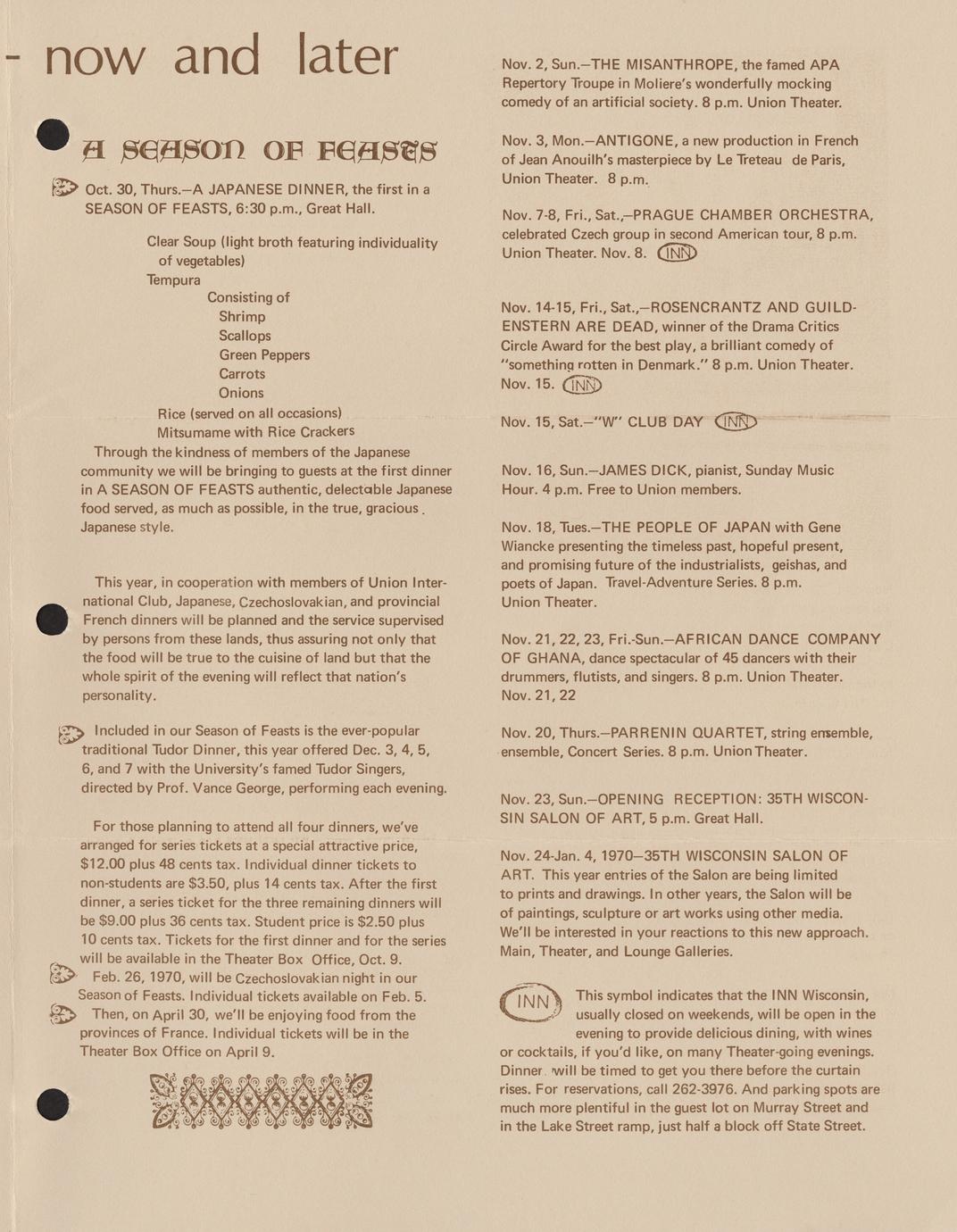 - now and later

A SEASON OF FEASTS

Oct. 30, Thurs.—A JAPANESE DINNER, the first in a SEASON OF FEASTS, 6:30 p.m., Great Hall.

Clear Soup (light broth featuring individuality of vegetables)
Tempura
Consisting of
Shrimp
Scallops
Green Peppers
Carrots
Onions
Rice (served on all occasions)
Mitsumame with Rice Crackers

Through the kindness of members of the Japanese community we will be bringing to guests at the first dinner in A SEASON OF FEASTS authentic, delectable Japanese food served, as much as possible, in the true, gracious Japanese style.

This year, in cooperation with members of Union International Club, Japanese, Czechoslovakian, and provincial French dinners will be planned and the service supervised by persons from these lands, thus assuring not only that the food will be true to the cuisine of land but that the whole spirit of the evening will reflect that nation's personality.

Included in our Season of Feasts is the ever-popular traditional Tudor Dinner, this year offered Dec. 3, 4, 5, 6, and 7 with the University's famed Tudor Singers, directed by Prof. Vance George, performing each evening.

For those planning to attend all four dinners, we've arranged for series tickets at a special attractive price, $12.00 plus 48 cents tax. Individual dinner tickets to non-students are $3.50, plus 14 cents tax. After the first dinner, a series ticket for the three remaining dinners will be $9.00 plus 36 cents tax. Student price is $2.50 plus 10 cents tax. Tickets for the first dinner and for the series will be available in the Theater Box Office, Oct. 9.

Feb. 26, 1970, will be Czechoslovakian night in our Season of Feasts. Individual tickets available on Feb. 5.

Then, on April 30, we'll be enjoying food from the provinces of France. Individual tickets will be in the Theater Box Office on April 9.

Nov. 2, Sun.—THE MISANTHROPE, the famed APA Repertory Troupe in Moliere's wonderfully mocking comedy of an artificial society. 8 p.m. Union Theater.

Nov. 3, Mon.—ANTIGONE, a new production in French of Jean Anouilh's masterpiece by Le Treteau de Paris, Union Theater. 8 p.m.

Nov. 7-8, Fri., Sat.,—PRAGUE CHAMBER ORCHESTRA, celebrated Czech group in second American tour, 8 p.m. Union Theater. Nov. 8. INN

Nov. 14-15, Fri., Sat.,—ROSENCRANTZ AND GUILDENSTERN ARE DEAD, winner of the Drama Critics Circle Award for the best play, a brilliant comedy of "something rotten in Denmark." 8 p.m. Union Theater. Nov. 15. INN

Nov. 15, Sat.—"W" CLUB DAY INN

Nov. 16, Sun.—JAMES DICK, pianist, Sunday Music Hour. 4 p.m. Free to Union members.

Nov. 18, Tues.—THE PEOPLE OF JAPAN with Gene Wiancke presenting the timeless past, hopeful present, and promising future of the industrialists, geishas, and poets of Japan. Travel-Adventure Series. 8 p.m. Union Theater.

Nov. 21, 22, 23, Fri.-Sun.—AFRICAN DANCE COMPANY OF GHANA, dance spectacular of 45 dancers with their drummers, flutists, and singers. 8 p.m. Union Theater. Nov. 21, 22

Nov. 20, Thurs.—PARRENIN QUARTET, string ensemble, ensemble, Concert Series. 8 p.m. Union Theater.

Nov. 23, Sun.—OPENING RECEPTION: 35TH WISCONSIN SALON OF ART, 5 p.m. Great Hall.

Nov. 24-Jan. 4, 1970—35TH WISCONSIN SALON OF ART. This year entries of the Salon are being limited to prints and drawings. In other years, the Salon will be of paintings, sculpture or art works using other media. We'll be interested in your reactions to this new approach. Main, Theater, and Lounge Galleries.

INN This symbol indicates that the INN Wisconsin, usually closed on weekends, will be open in the evening to provide delicious dining, with wines or cocktails, if you'd like, on many Theater-going evenings. Dinner will be timed to get you there before the curtain rises. For reservations, call 262-3976. And parking spots are much more plentiful in the guest lot on Murray Street and in the Lake Street ramp, just half a block off State Street.